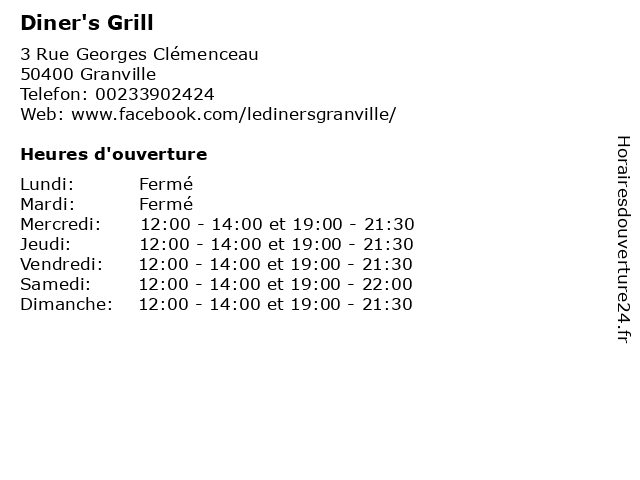 Diner's Grill

3 Rue Georges Clémenceau
50400 Granville
Telefon: 00233902424
Web: www.facebook.com/ledinersgranville/

Heures d'ouverture

| | |
|---|---|
| Lundi: | Fermé |
| Mardi: | Fermé |
| Mercredi: | 12:00 - 14:00 et 19:00 - 21:30 |
| Jeudi: | 12:00 - 14:00 et 19:00 - 21:30 |
| Vendredi: | 12:00 - 14:00 et 19:00 - 21:30 |
| Samedi: | 12:00 - 14:00 et 19:00 - 22:00 |
| Dimanche: | 12:00 - 14:00 et 19:00 - 21:30 |

Horairesdouverture24.fr